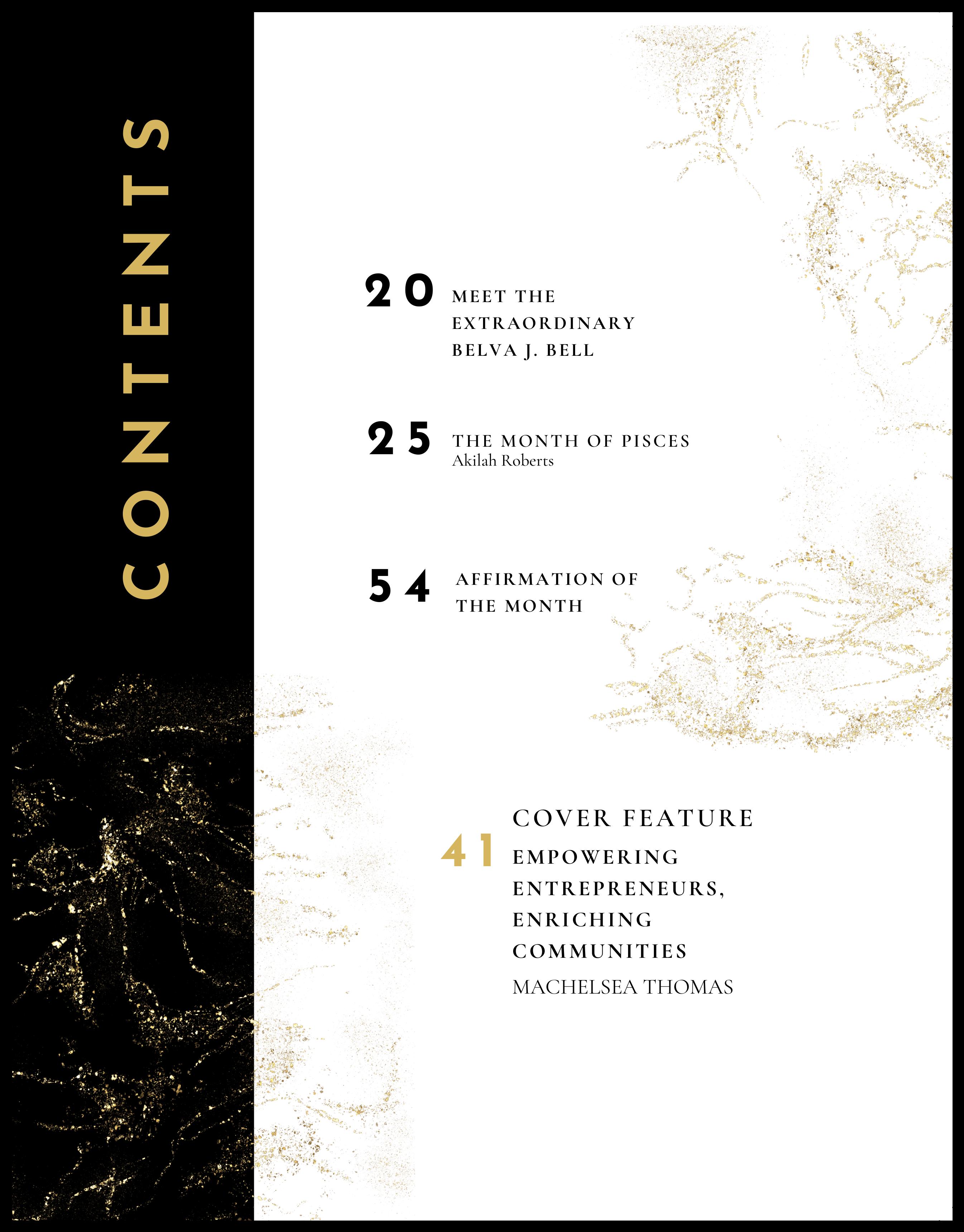 CONTENTS

20 MEET THE EXTRAORDINARY BELVA J. BELL

25 THE MONTH OF PISCES
Akilah Roberts

54 AFFIRMATION OF THE MONTH

COVER FEATURE
41 EMPOWERING ENTREPRENEURS, ENRICHING COMMUNITIES
MACHELSEA THOMAS